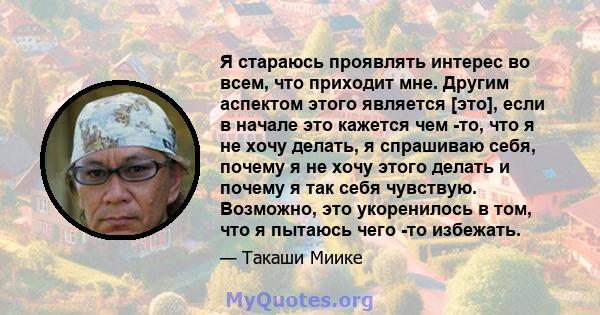 Я стараюсь проявлять интерес во всем, что приходит мне. Другим аспектом этого является [это], если в начале это кажется чем -то, что я не хочу делать, я спрашиваю себя, почему я не хочу этого делать и почему я так себя чувствую. Возможно, это укоренилось в том, что я пытаюсь чего -то избежать.

— Такаши Миике

MyQuotes.org